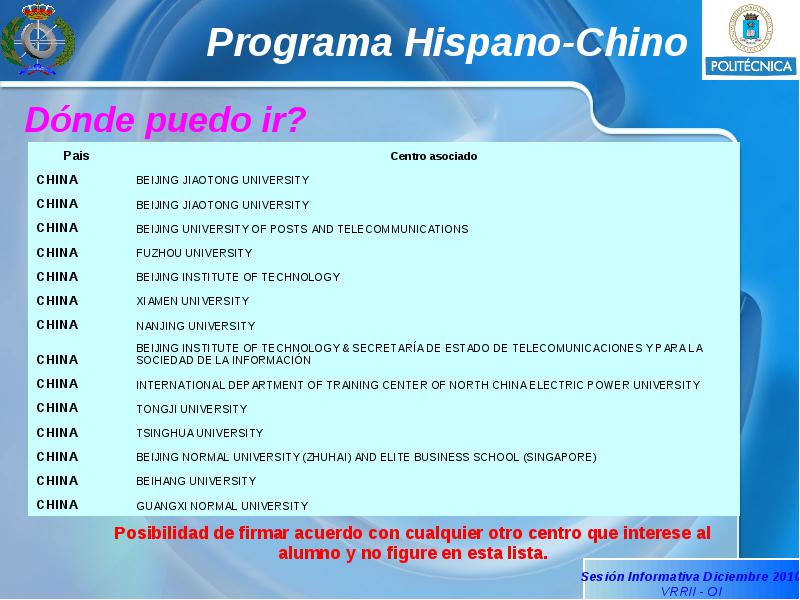 Programa Hispano-Chino

POLITÉCNICA

Dónde puedo ir?

| Pais | Centro asociado |
|---|---|
| CHINA | BEIJING JIAOTONG UNIVERSITY |
| CHINA | BEIJING JIAOTONG UNIVERSITY |
| CHINA | BEIJING UNIVERSITY OF POSTS AND TELECOMMUNICATIONS |
| CHINA | FUZHOU UNIVERSITY |
| CHINA | BEIJING INSTITUTE OF TECHNOLOGY |
| CHINA | XIAMEN UNIVERSITY |
| CHINA | NANJING UNIVERSITY |
| CHINA | BEIJING INSTITUTE OF TECHNOLOGY & SECRETARÍA DE ESTADO DE TELECOMUNICACIONES Y PARA LA SOCIEDAD DE LA INFORMACIÓN |
| CHINA | INTERNATIONAL DEPARTMENT OF TRAINING CENTER OF NORTH CHINA ELECTRIC POWER UNIVERSITY |
| CHINA | TONGJI UNIVERSITY |
| CHINA | TSINGHUA UNIVERSITY |
| CHINA | BEIJING NORMAL UNIVERSITY (ZHUHAI) AND ELITE BUSINESS SCHOOL (SINGAPORE) |
| CHINA | BEIHANG UNIVERSITY |
| CHINA | GUANGXI NORMAL UNIVERSITY |

Posibilidad de firmar acuerdo con cualquier otro centro que interese al alumno y no figure en esta lista.

Sesión Informativa Diciembre 2010
VRRII - OI